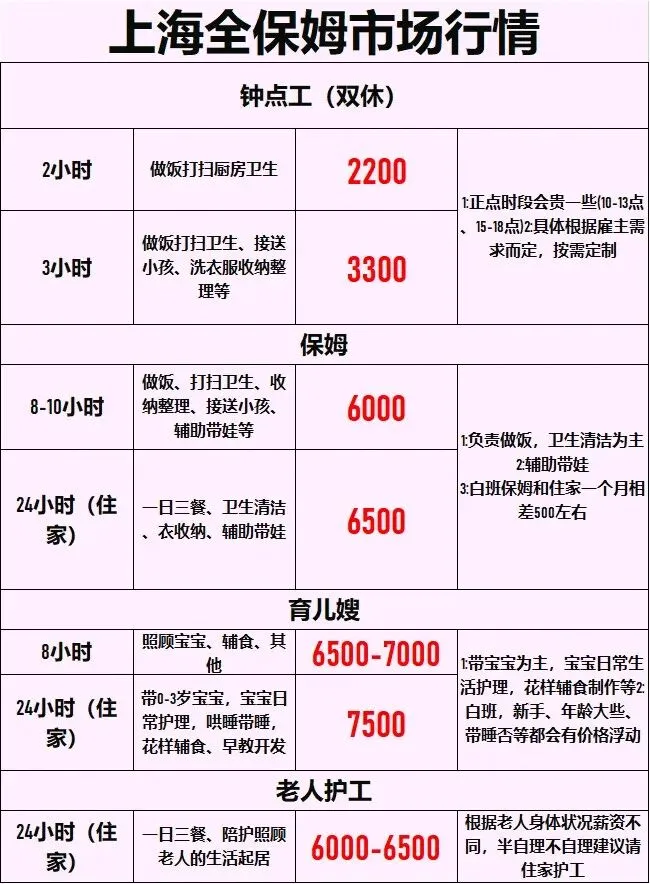 上海全保姆市场行情

| 钟点工（双休） | | | |
|---|---|---|---|
| 2小时 | 做饭打扫厨房卫生 | 2200 | 1:正点时段会贵一些(10-13点、15-18点)2:具体根据雇主需求而定，按需定制 |
| 3小时 | 做饭打扫卫生、接送小孩、洗衣服收纳整理等 | 3300 | |
| 保姆 | | | |
| 8-10小时 | 做饭、打扫卫生、收纳整理、接送小孩、辅助带娃等 | 6000 | 1:负责做饭，卫生清洁为主 2:辅助带娃 3:白班保姆和住家一个月相差500左右 |
| 24小时（住家） | 一日三餐、卫生清洁、衣收纳、辅助带娃 | 6500 | |
| 育儿嫂 | | | |
| 8小时 | 照顾宝宝、辅食、其他 | 6500-7000 | 1:带宝宝为主，宝宝日常生活护理，花样辅食制作等2:白班，新手、年龄大些、带睡否等都会有价格浮动 |
| 24小时（住家） | 带0-3岁宝宝，宝宝日常护理，哄睡带睡，花样辅食、早教开发 | 7500 | |
| 老人护工 | | | |
| 24小时（住家） | 一日三餐、陪护照顾老人的生活起居 | 6000-6500 | 根据老人身体状况薪资不同，半自理不自理建议请住家护工 |